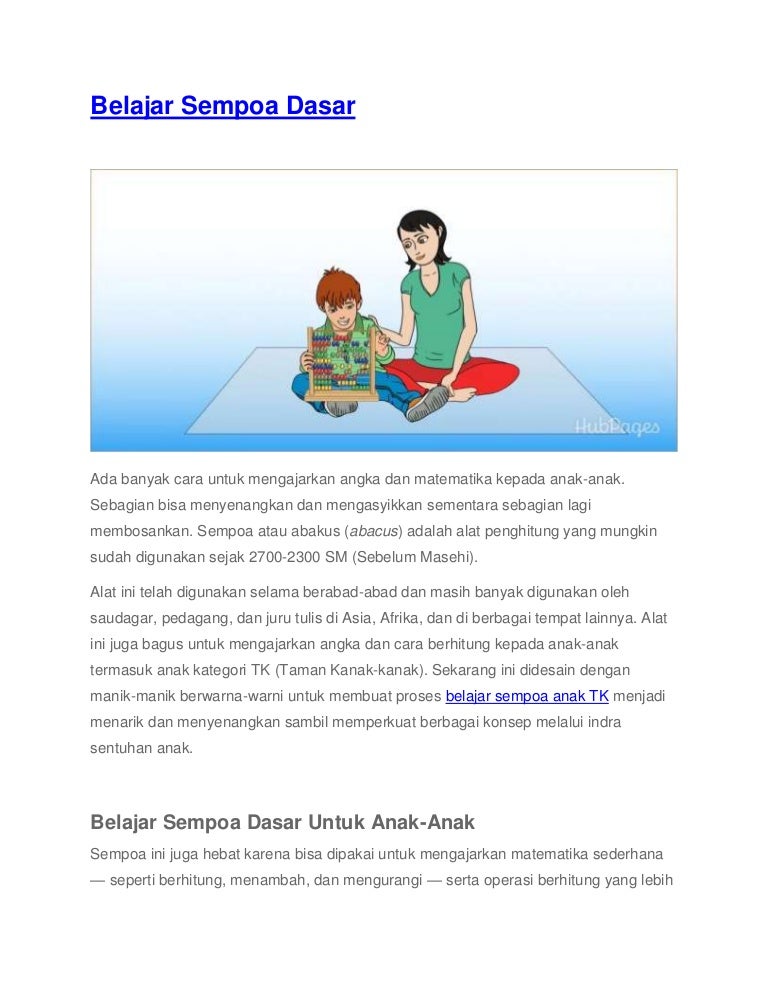 Belajar Sempoa Dasar

HubPages

Ada banyak cara untuk mengajarkan angka dan matematika kepada anak-anak. Sebagian bisa menyenangkan dan mengasyikkan sementara sebagian lagi membosankan. Sempoa atau abakus (abacus) adalah alat penghitung yang mungkin sudah digunakan sejak 2700-2300 SM (Sebelum Masehi).

Alat ini telah digunakan selama berabad-abad dan masih banyak digunakan oleh saudagar, pedagang, dan juru tulis di Asia, Afrika, dan di berbagai tempat lainnya. Alat ini juga bagus untuk mengajarkan angka dan cara berhitung kepada anak-anak termasuk anak kategori TK (Taman Kanak-kanak). Sekarang ini didesain dengan manik-manik berwarna-warni untuk membuat proses belajar sempoa anak TK menjadi menarik dan menyenangkan sambil memperkuat berbagai konsep melalui indra sentuhan anak.

Belajar Sempoa Dasar Untuk Anak-Anak

Sempoa ini juga hebat karena bisa dipakai untuk mengajarkan matematika sederhana — seperti berhitung, menambah, dan mengurangi — serta operasi berhitung yang lebih